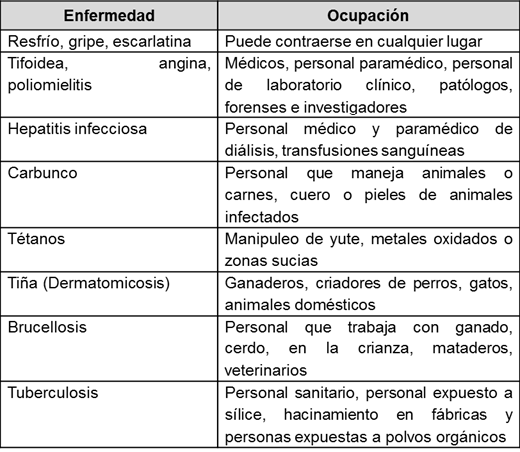 | Enfermedad | Ocupación |
|---|---|
| Resfrío, gripe, escarlatina | Puede contraerse en cualquier lugar |
| Tifoidea, angina, poliomielitis | Médicos, personal paramédico, personal de laboratorio clínico, patólogos, forenses e investigadores |
| Hepatitis infecciosa | Personal médico y paramédico de diálisis, transfusiones sanguíneas |
| Carbunco | Personal que maneja animales o carnes, cuero o pieles de animales infectados |
| Tétanos | Manipuleo de yute, metales oxidados o zonas sucias |
| Tiña (Dermatomicosis) | Ganaderos, criadores de perros, gatos, animales domésticos |
| Brucellosis | Personal que trabaja con ganado, cerdo, en la crianza, mataderos, veterinarios |
| Tuberculosis | Personal sanitario, personal expuesto a sílice, hacinamiento en fábricas y personas expuestas a polvos orgánicos |